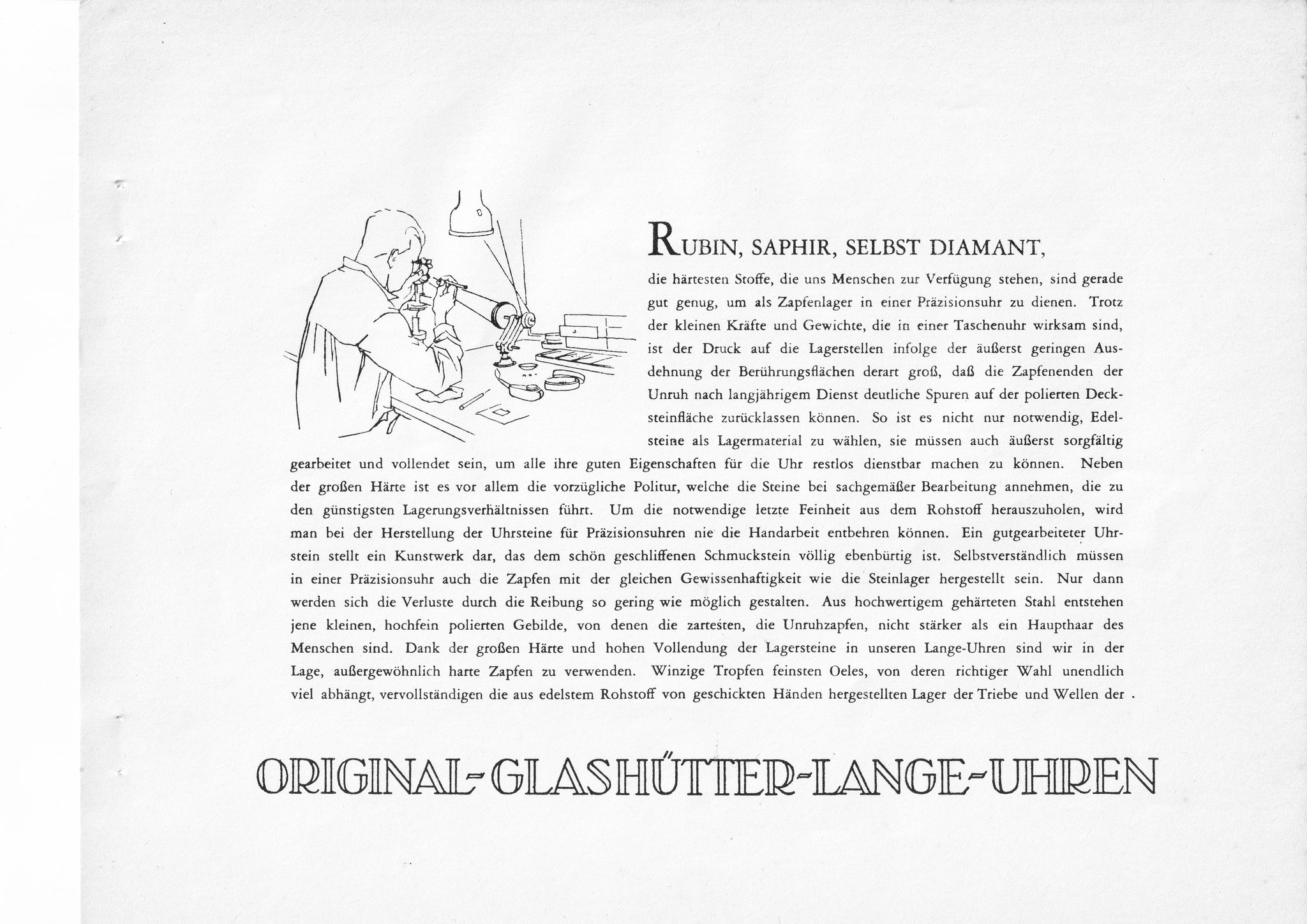 RUBIN, SAPHIR, SELBST DIAMANT,

die härtesten Stoffe, die uns Menschen zur Verfügung stehen, sind gerade gut genug, um als Zapfenlager in einer Präzisionsuhr zu dienen. Trotz der kleinen Kräfte und Gewichte, die in einer Taschenuhr wirksam sind, ist der Druck auf die Lagerstellen infolge der äußerst geringen Ausdehnung der Berührungsflächen derart groß, daß die Zapfenenden der Unruh nach langjährigem Dienst deutliche Spuren auf der polierten Decksteinfläche zurücklassen können. So ist es nicht nur notwendig, Edelsteine als Lagermaterial zu wählen, sie müssen auch äußerst sorgfältig gearbeitet und vollendet sein, um alle ihre guten Eigenschaften für die Uhr restlos dienstbar machen zu können. Neben der großen Härte ist es vor allem die vorzügliche Politur, welche die Steine bei sachgemäßer Bearbeitung annehmen, die zu den günstigsten Lagerungsverhältnissen führt. Um die notwendige letzte Feinheit aus dem Rohstoff herauszuholen, wird man bei der Herstellung der Uhrsteine für Präzisionsuhren nie die Handarbeit entbehren können. Ein gutgearbeiteter Uhrstein stellt ein Kunstwerk dar, das dem schön geschliffenen Schmuckstein völlig ebenbürtig ist. Selbstverständlich müssen in einer Präzisionsuhr auch die Zapfen mit der gleichen Gewissenhaftigkeit wie die Steinlager hergestellt sein. Nur dann werden sich die Verluste durch die Reibung so gering wie möglich gestalten. Aus hochwertigem gehärteten Stahl entstehen jene kleinen, hochfein polierten Gebilde, von denen die zartesten, die Unruhzapfen, nicht stärker als ein Haupthaar des Menschen sind. Dank der großen Härte und hohen Vollendung der Lagersteine in unseren Lange-Uhren sind wir in der Lage, außergewöhnlich harte Zapfen zu verwenden. Winzige Tropfen feinsten Oeles, von deren richtiger Wahl unendlich viel abhängt, vervollständigen die aus edelstem Rohstoff von geschickten Händen hergestellten Lager der Triebe und Wellen der .

ORIGINAL-GLASHÜTTER-LANGE-UHREN